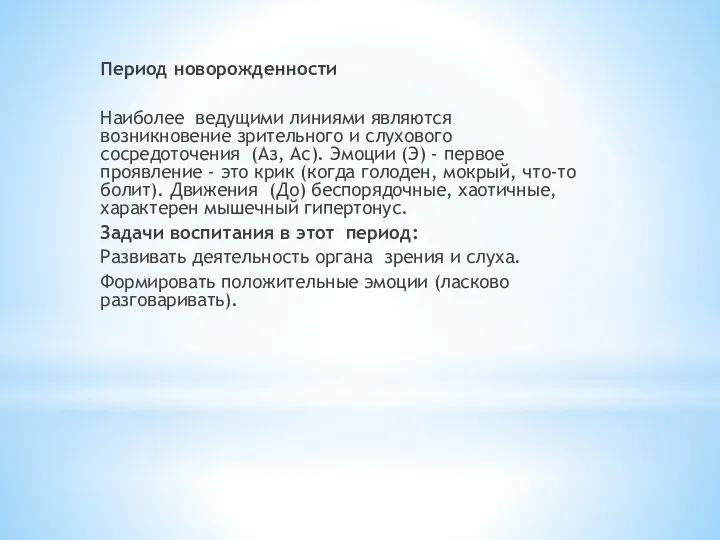 Период новорожденности

Наиболее ведущими линиями являются возникновение зрительного и слухового сосредоточения (Аз, Ас). Эмоции (Э) - первое проявление - это крик (когда голоден, мокрый, что-то болит). Движения (До) беспорядочные, хаотичные, характерен мышечный гипертонус.

Задачи воспитания в этот период:

Развивать деятельность органа зрения и слуха.

Формировать положительные эмоции (ласково разговаривать).